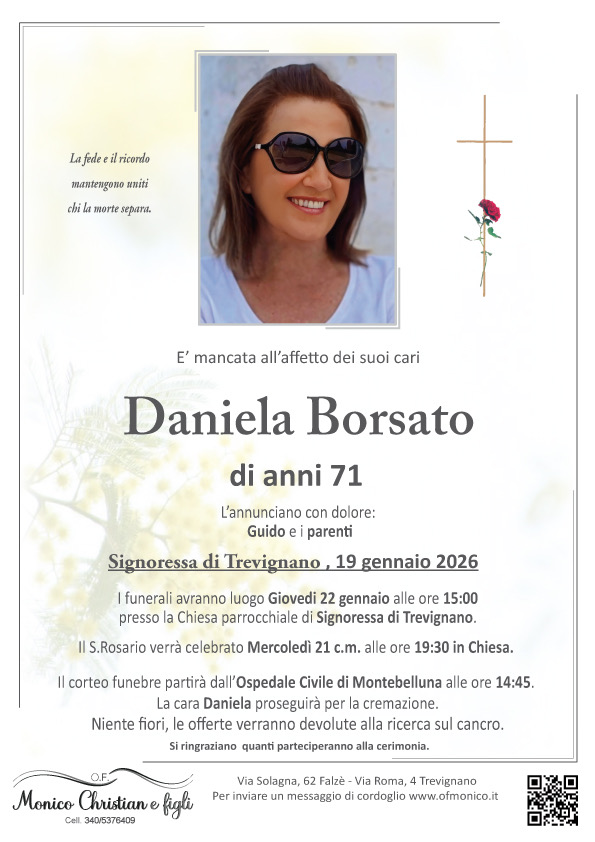 La fede e il ricordo mantengono uniti chi la morte separa.

E' mancata all'affetto dei suoi cari

Daniela Borsato

di anni 71

L'annunciano con dolore:
Guido e i parenti

Signoressa di Trevignano , 19 gennaio 2026

I funerali avranno luogo Giovedì 22 gennaio alle ore 15:00 presso la Chiesa parrocchiale di Signoressa di Trevignano.

Il S.Rosario verrà celebrato Mercoledì 21 c.m. alle ore 19:30 in Chiesa.

Il corteo funebre partirà dall'Ospedale Civile di Montebelluna alle ore 14:45.
La cara Daniela proseguirà per la cremazione.
Niente fiori, le offerte verranno devolute alla ricerca sul cancro.

Si ringraziano quanti parteciperanno alla cerimonia.

O.F.
Monico Christian e figli
Cell. 340/5376409

Via Solagna, 62 Falzè - Via Roma, 4 Trevignano
Per inviare un messaggio di cordoglio www.ofmonico.it